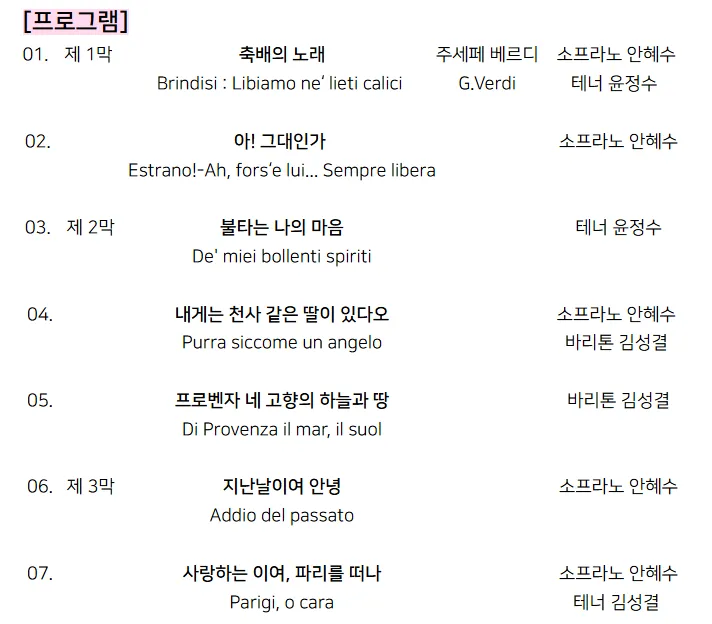 [프로그램]

01. 제 1막 축배의 노래 주세페 베르디 소프라노 안혜수
Brindisi : Libiamo ne' lieti calici G.Verdi 테너 윤정수

02. 아! 그대인가 소프라노 안혜수
Estrano!-Ah, fors'e lui... Sempre libera

03. 제 2막 불타는 나의 마음 테너 윤정수
De' miei bollenti spiriti

04. 내게는 천사 같은 딸이 있다오 소프라노 안혜수
Purra siccome un angelo 바리톤 김성결

05. 프로벤자 네 고향의 하늘과 땅 바리톤 김성결
Di Provenza il mar, il suol

06. 제 3막 지난날이여 안녕 소프라노 안혜수
Addio del passato

07. 사랑하는 이여, 파리를 떠나 소프라노 안혜수
Parigi, o cara 테너 김성결